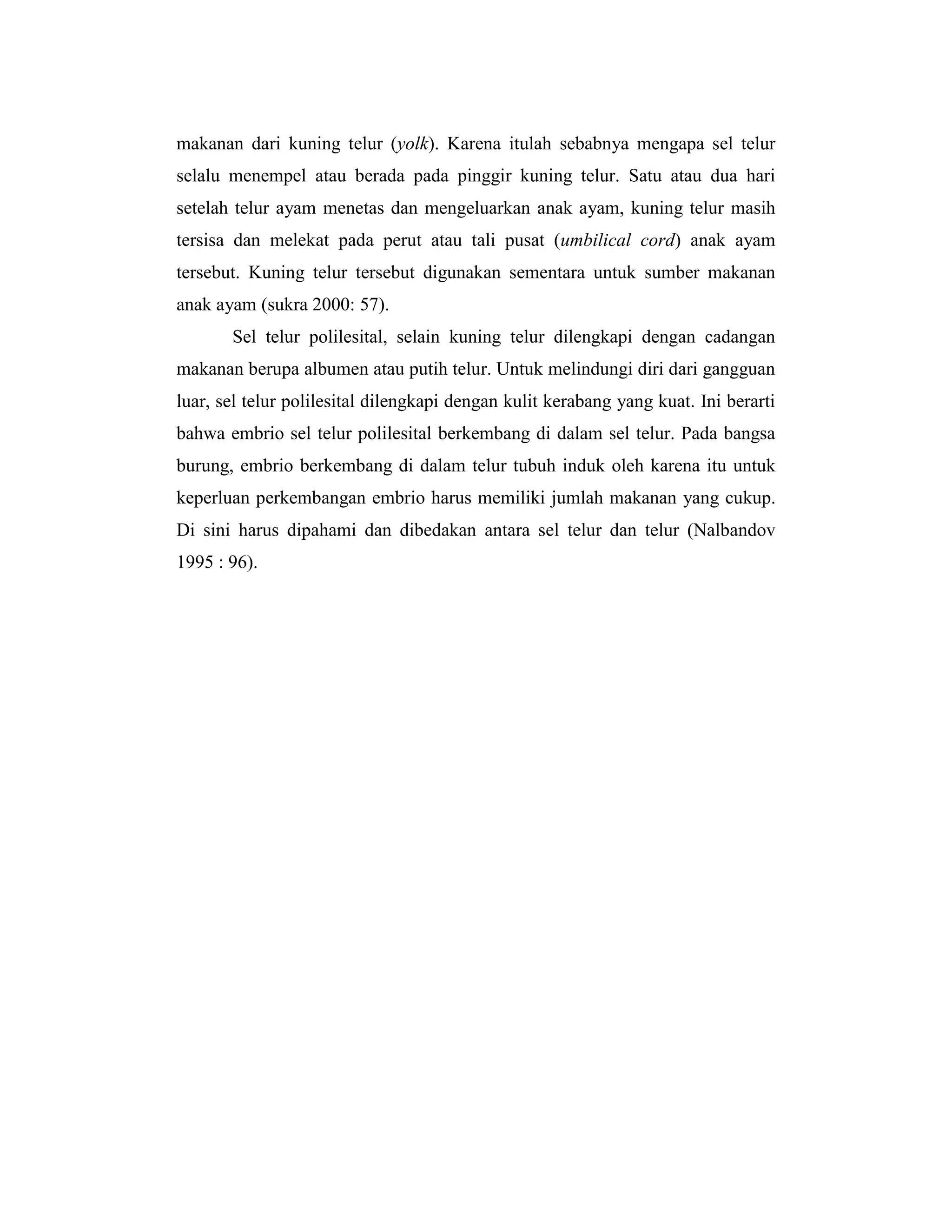 makanan dari kuning telur (yolk). Karena itulah sebabnya mengapa sel telur selalu menempel atau berada pada pinggir kuning telur. Satu atau dua hari setelah telur ayam menetas dan mengeluarkan anak ayam, kuning telur masih tersisa dan melekat pada perut atau tali pusat (umbilical cord) anak ayam tersebut. Kuning telur tersebut digunakan sementara untuk sumber makanan anak ayam (sukra 2000: 57).

Sel telur polilesital, selain kuning telur dilengkapi dengan cadangan makanan berupa albumen atau putih telur. Untuk melindungi diri dari gangguan luar, sel telur polilesital dilengkapi dengan kulit kerabang yang kuat. Ini berarti bahwa embrio sel telur polilesital berkembang di dalam sel telur. Pada bangsa burung, embrio berkembang di dalam telur tubuh induk oleh karena itu untuk keperluan perkembangan embrio harus memiliki jumlah makanan yang cukup. Di sini harus dipahami dan dibedakan antara sel telur dan telur (Nalbandov 1995 : 96).